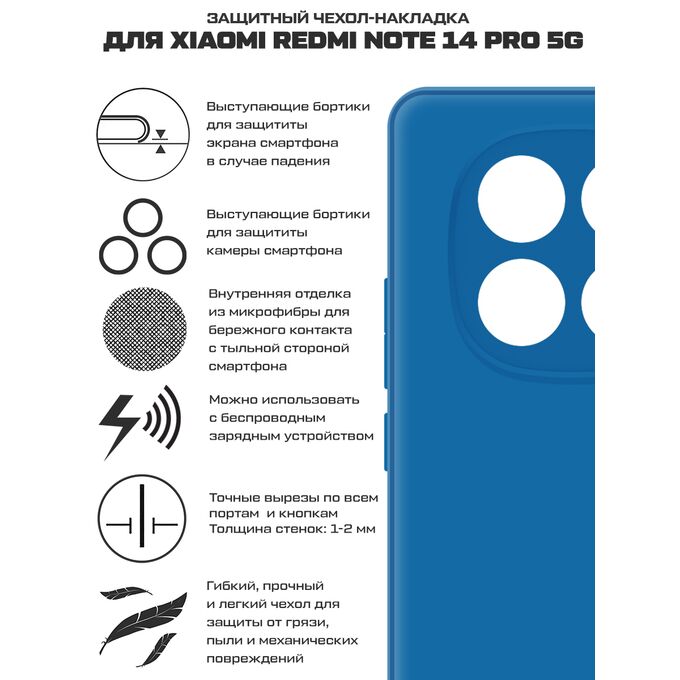 ЗАЩИТНЫЙ ЧЕХОЛ-НАКЛАДКА
ДЛЯ XIAOMI REDMI NOTE 14 PRO 5G

Выступающие бортики для защититы экрана смартфона в случае падения

Выступающие бортики для защититы камеры смартфона

Внутренняя отделка из микрофибры для бережного контакта с тыльной стороной смартфона

Можно использовать с беспроводным зарядным устройством

Точные вырезы по всем портам и кнопкам
Толщина стенок: 1-2 мм

Гибкий, прочный и легкий чехол для защиты от грязи, пыли и механических повреждений